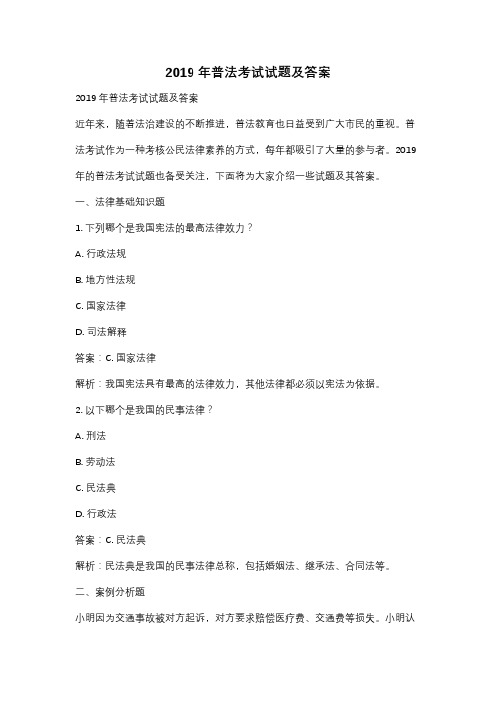 2019 年普法考试试题及答案

2019 年普法考试试题及答案

近年来，随着法治建设的不断推进，普法教育也日益受到广大市民的重视。普法考试作为一种考核公民法律素养的方式，每年都吸引了大量的参与者。2019 年的普法考试试题也备受关注，下面将为大家介绍一些试题及其答案。

一、法律基础知识题

1. 下列哪个是我国宪法的最高法律效力？

A. 行政法规

B. 地方性法规

C. 国家法律

D. 司法解释

答案：C. 国家法律

解析：我国宪法具有最高的法律效力，其他法律都必须以宪法为依据。

2. 以下哪个是我国的民事法律？

A. 刑法

B. 劳动法

C. 民法典

D. 行政法

答案：C. 民法典

解析：民法典是我国的民事法律总称，包括婚姻法、继承法、合同法等。

二、案例分析题

小明因为交通事故被对方起诉，对方要求赔偿医疗费、交通费等损失。小明认